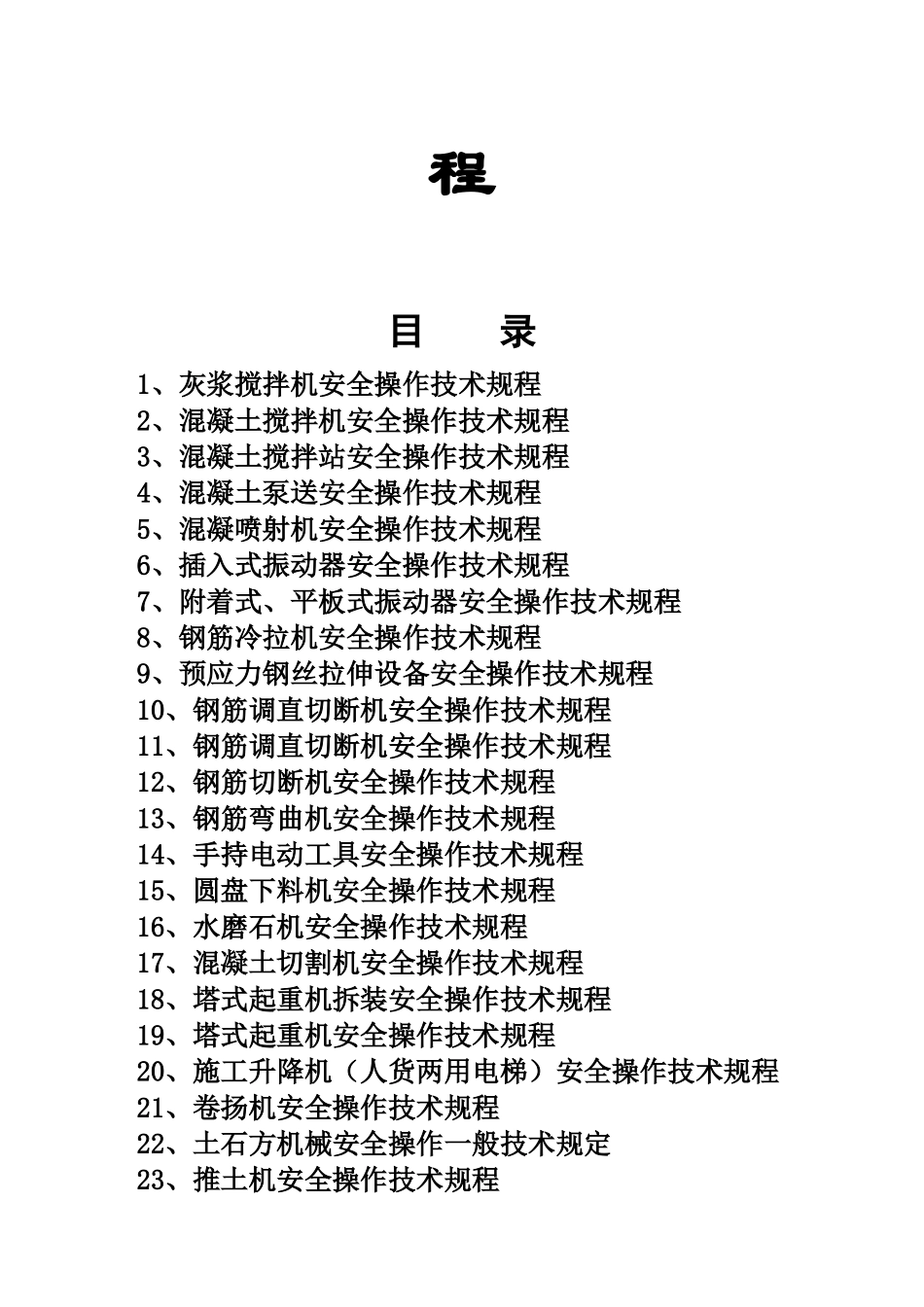 程

目　　录

1、灰浆搅拌机安全操作技术规程
2、混凝土搅拌机安全操作技术规程
3、混凝土搅拌站安全操作技术规程
4、混凝土泵送安全操作技术规程
5、混凝喷射机安全操作技术规程
6、插入式振动器安全操作技术规程
7、附着式、平板式振动器安全操作技术规程
8、钢筋冷拉机安全操作技术规程
9、预应力钢丝拉伸设备安全操作技术规程
10、钢筋调直切断机安全操作技术规程
11、钢筋调直切断机安全操作技术规程
12、钢筋切断机安全操作技术规程
13、钢筋弯曲机安全操作技术规程
14、手持电动工具安全操作技术规程
15、圆盘下料机安全操作技术规程
16、水磨石机安全操作技术规程
17、混凝土切割机安全操作技术规程
18、塔式起重机拆装安全操作技术规程
19、塔式起重机安全操作技术规程
20、施工升降机（人货两用电梯）安全操作技术规程
21、卷扬机安全操作技术规程
22、土石方机械安全操作一般技术规定
23、推土机安全操作技术规程